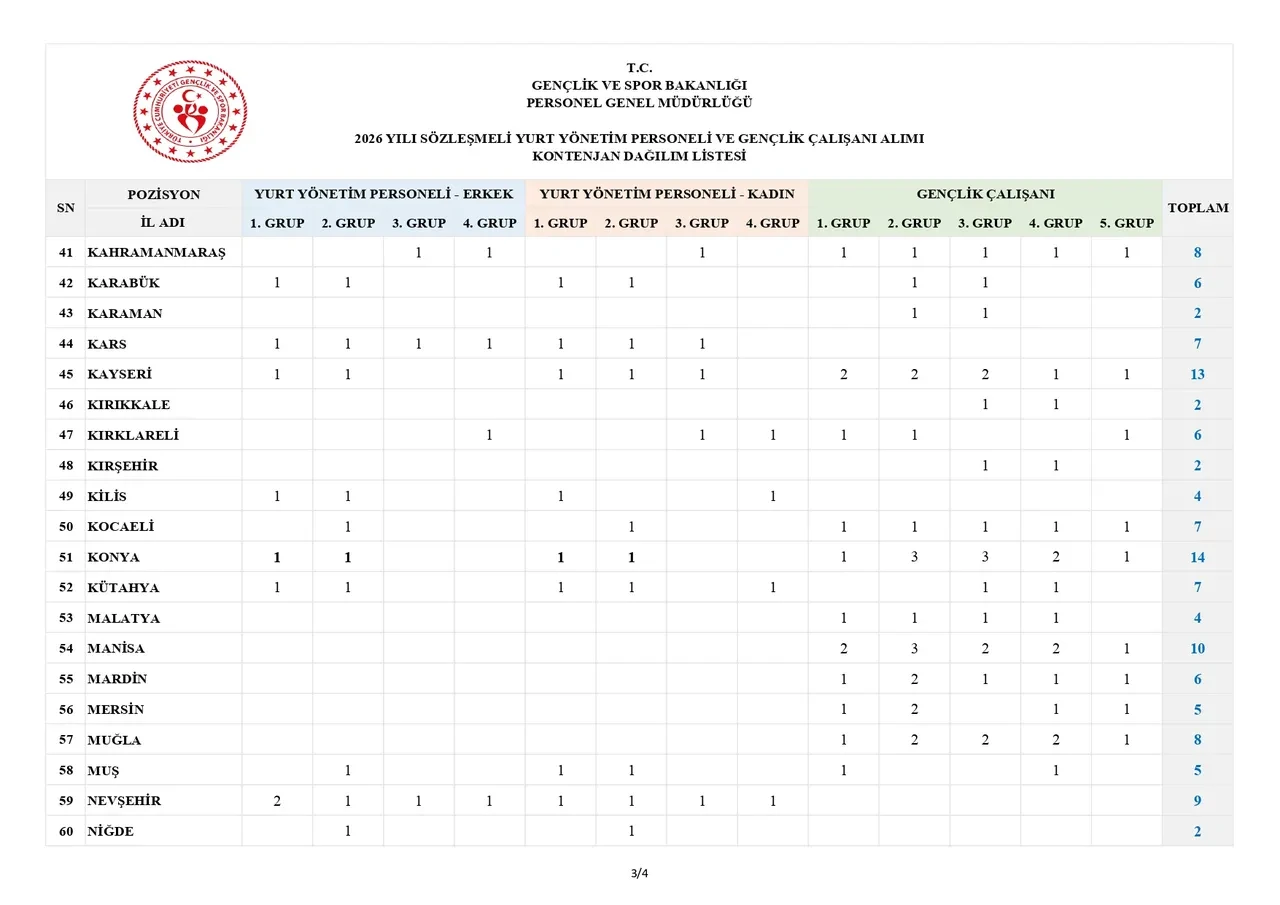 T.C.
GENÇLİK VE SPOR BAKANLIĞI
PERSONEL GENEL MÜDÜRLÜĞÜ

2026 YILI SÖZLEŞMELİ YURT YÖNETİM PERSONELİ VE GENÇLİK ÇALIŞANI ALIMI
KONTENJAN DAĞILIM LİSTESİ

| SN | POZİSYON | YURT YÖNETİM PERSONELİ - ERKEK | | | | YURT YÖNETİM PERSONELİ - KADIN | | | | GENÇLİK ÇALIŞANI | | | | | TOPLAM |
|---|---|---|---|---|---|---|---|---|---|---|---|---|---|---|---|
| | İL ADI | 1. GRUP | 2. GRUP | 3. GRUP | 4. GRUP | 1. GRUP | 2. GRUP | 3. GRUP | 4. GRUP | 1. GRUP | 2. GRUP | 3. GRUP | 4. GRUP | 5. GRUP | |
| 41 | KAHRAMANMARAŞ | | | 1 | 1 | | | 1 | | 1 | 1 | 1 | 1 | 1 | 8 |
| 42 | KARABÜK | 1 | 1 | | | 1 | 1 | | | | 1 | 1 | | | 6 |
| 43 | KARAMAN | | | | | | | | | | 1 | 1 | | | 2 |
| 44 | KARS | 1 | 1 | 1 | 1 | 1 | 1 | 1 | | | | | | | 7 |
| 45 | KAYSERİ | 1 | 1 | | | 1 | 1 | 1 | | 2 | 2 | 2 | 1 | 1 | 13 |
| 46 | KIRIKKALE | | | | | | | | | | | 1 | 1 | | 2 |
| 47 | KIRKLARELİ | | | | 1 | | | 1 | 1 | 1 | 1 | | | 1 | 6 |
| 48 | KIRŞEHİR | | | | | | | | | | | 1 | 1 | | 2 |
| 49 | KİLİS | 1 | 1 | | | 1 | | | 1 | | | | | | 4 |
| 50 | KOCAELİ | | 1 | | | | 1 | | | 1 | 1 | 1 | 1 | 1 | 7 |
| 51 | KONYA | 1 | 1 | | | 1 | 1 | | | 1 | 3 | 3 | 2 | 1 | 14 |
| 52 | KÜTAHYA | 1 | 1 | | | 1 | 1 | | 1 | | | 1 | 1 | | 7 |
| 53 | MALATYA | | | | | | | | | 1 | 1 | 1 | 1 | | 4 |
| 54 | MANİSA | | | | | | | | | 2 | 3 | 2 | 2 | 1 | 10 |
| 55 | MARDİN | | | | | | | | | 1 | 2 | 1 | 1 | 1 | 6 |
| 56 | MERSİN | | | | | | | | | 1 | 2 | | 1 | 1 | 5 |
| 57 | MUĞLA | | | | | | | | | 1 | 2 | 2 | 2 | 1 | 8 |
| 58 | MUŞ | | 1 | | | 1 | 1 | | | 1 | | | 1 | | 5 |
| 59 | NEVŞEHİR | 2 | 1 | 1 | 1 | 1 | 1 | 1 | 1 | | | | | | 9 |
| 60 | NİĞDE | | 1 | | | | 1 | | | | | | | | 2 |

3/4